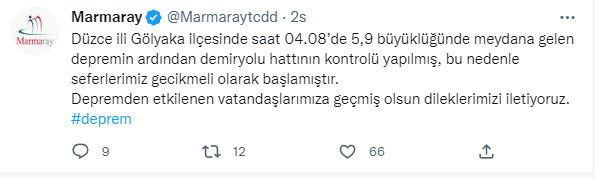 Marmaray

Marmaray @Marmaraytcdd · 2s

Düzce ili Gölyaka ilçesinde saat 04.08'de 5,9 büyüklüğünde meydana gelen depremin ardından demiryolu hattının kontrolü yapılmış, bu nedenle seferlerimiz gecikmeli olarak başlamıştır.
Depremden etkilenen vatandaşlarımıza geçmiş olsun dileklerimizi iletiyoruz.
#deprem

9 12 66